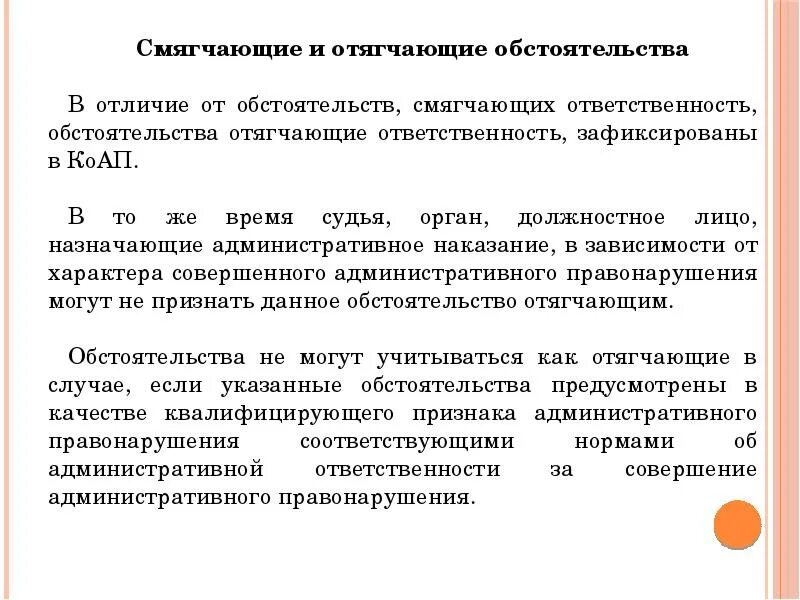 Смягчающие и отягчающие обстоятельства

В отличие от обстоятельств, смягчающих ответственность, обстоятельства отягчающие ответственность, зафиксированы в КоАП.

В то же время судья, орган, должностное лицо, назначающие административное наказание, в зависимости от характера совершенного административного правонарушения могут не признать данное обстоятельство отягчающим.

Обстоятельства не могут учитываться как отягчающие в случае, если указанные обстоятельства предусмотрены в качестве квалифицирующего признака административного правонарушения соответствующими нормами об административной ответственности за совершение административного правонарушения.